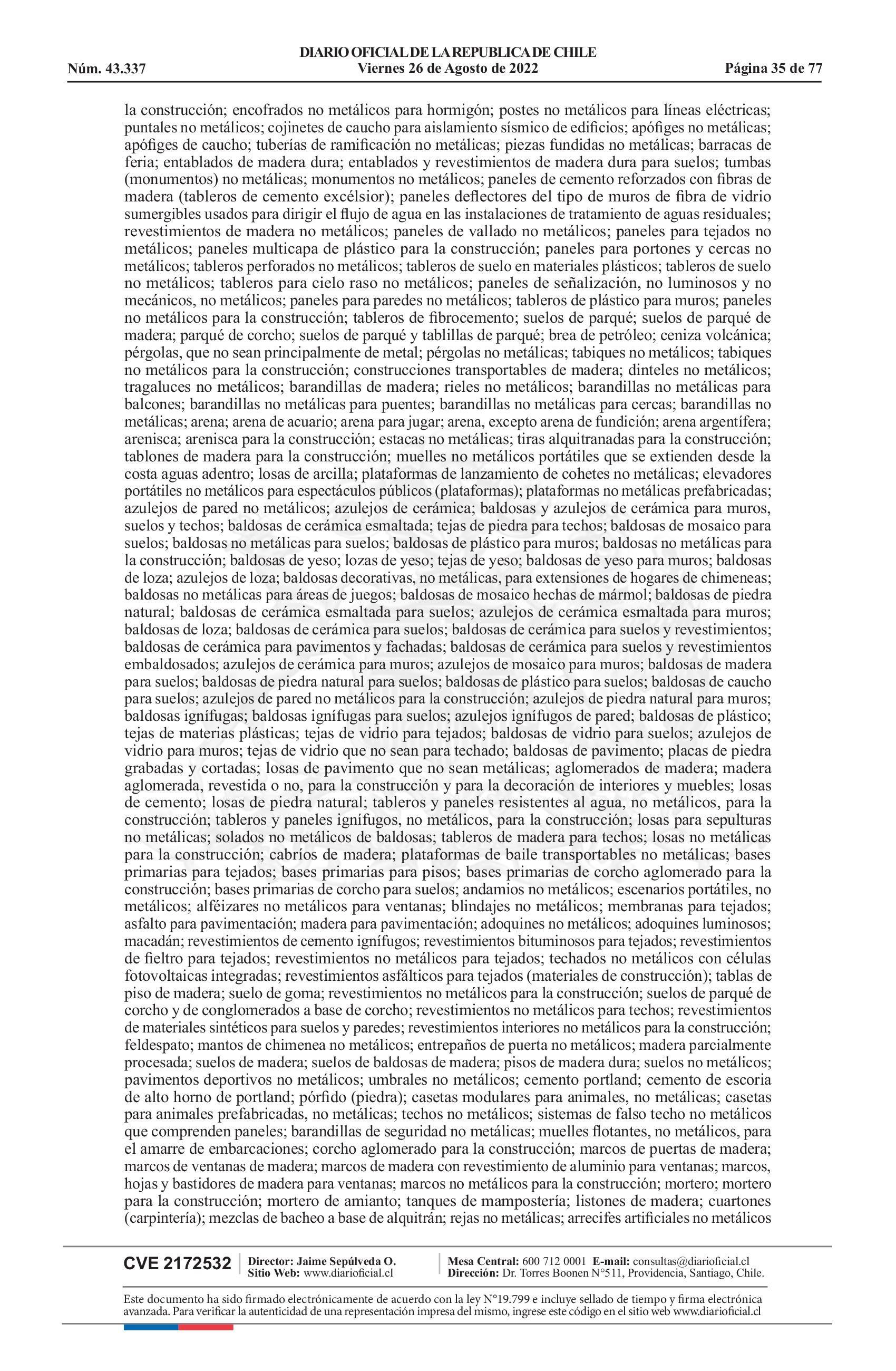 DIARIO OFICIAL DE LA REPUBLICA DE CHILE
Núm. 43.337 Viernes 26 de Agosto de 2022 Página 35 de 77

la construcción; encofrados no metálicos para hormigón; postes no metálicos para líneas eléctricas; puntales no metálicos; cojinetes de caucho para aislamiento sísmico de edificios; apófiges no metálicas; apófiges de caucho; tuberías de ramificación no metálicas; piezas fundidas no metálicas; barracas de feria; entablados de madera dura; entablados y revestimientos de madera dura para suelos; tumbas (monumentos) no metálicas; monumentos no metálicos; paneles de cemento reforzados con fibras de madera (tableros de cemento excélsior); paneles deflectores del tipo de muros de fibra de vidrio sumergibles usados para dirigir el flujo de agua en las instalaciones de tratamiento de aguas residuales; revestimientos de madera no metálicos; paneles de vallado no metálicos; paneles para tejados no metálicos; paneles multicapa de plástico para la construcción; paneles para portones y cercas no metálicos; tableros perforados no metálicos; tableros de suelo en materiales plásticos; tableros de suelo no metálicos; tableros para cielo raso no metálicos; paneles de señalización, no luminosos y no mecánicos, no metálicos; paneles para paredes no metálicos; tableros de plástico para muros; paneles no metálicos para la construcción; tableros de fibrocemento; suelos de parqué; suelos de parqué de madera; parqué de corcho; suelos de parqué y tablillas de parqué; brea de petróleo; ceniza volcánica; pérgolas, que no sean principalmente de metal; pérgolas no metálicas; tabiques no metálicos; tabiques no metálicos para la construcción; construcciones transportables de madera; dinteles no metálicos; tragaluces no metálicos; barandillas de madera; rieles no metálicos; barandillas no metálicas para balcones; barandillas no metálicas para puentes; barandillas no metálicas para cercas; barandillas no metálicas; arena; arena de acuario; arena para jugar; arena, excepto arena de fundición; arena argentífera; arenisca; arenisca para la construcción; estacas no metálicas; tiras alquitranadas para la construcción; tablones de madera para la construcción; muelles no metálicos portátiles que se extienden desde la costa aguas adentro; losas de arcilla; plataformas de lanzamiento de cohetes no metálicas; elevadores portátiles no metálicos para espectáculos públicos (plataformas); plataformas no metálicas prefabricadas; azulejos de pared no metálicos; azulejos de cerámica; baldosas y azulejos de cerámica para muros, suelos y techos; baldosas de cerámica esmaltada; tejas de piedra para techos; baldosas de mosaico para suelos; baldosas no metálicas para suelos; baldosas de plástico para muros; baldosas no metálicas para la construcción; baldosas de yeso; lozas de yeso; tejas de yeso; baldosas de yeso para muros; baldosas de loza; azulejos de loza; baldosas decorativas, no metálicas, para extensiones de hogares de chimeneas; baldosas no metálicas para áreas de juegos; baldosas de mosaico hechas de mármol; baldosas de piedra natural; baldosas de cerámica esmaltada para suelos; azulejos de cerámica esmaltada para muros; baldosas de loza; baldosas de cerámica para suelos; baldosas de cerámica para suelos y revestimientos; baldosas de cerámica para pavimentos y fachadas; baldosas de cerámica para suelos y revestimientos embaldosados; azulejos de cerámica para muros; azulejos de mosaico para muros; baldosas de madera para suelos; baldosas de piedra natural para suelos; baldosas de plástico para suelos; baldosas de caucho para suelos; azulejos de pared no metálicos para la construcción; azulejos de piedra natural para muros; baldosas ignífugas; baldosas ignífugas para suelos; azulejos ignífugos de pared; baldosas de plástico; tejas de materias plásticas; tejas de vidrio para tejados; baldosas de vidrio para suelos; azulejos de vidrio para muros; tejas de vidrio que no sean para techado; baldosas de pavimento; placas de piedra grabadas y cortadas; losas de pavimento que no sean metálicas; aglomerados de madera; madera aglomerada, revestida o no, para la construcción y para la decoración de interiores y muebles; losas de cemento; losas de piedra natural; tableros y paneles resistentes al agua, no metálicos, para la construcción; tableros y paneles ignífugos, no metálicos, para la construcción; losas para sepulturas no metálicas; solados no metálicos de baldosas; tableros de madera para techos; losas no metálicas para la construcción; cabríos de madera; plataformas de baile transportables no metálicas; bases primarias para tejados; bases primarias para pisos; bases primarias de corcho aglomerado para la construcción; bases primarias de corcho para suelos; andamios no metálicos; escenarios portátiles, no metálicos; alféizares no metálicos para ventanas; blindajes no metálicos; membranas para tejados; asfalto para pavimentación; madera para pavimentación; adoquines no metálicos; adoquines luminosos; macadán; revestimientos de cemento ignífugos; revestimientos bituminosos para tejados; revestimientos de fieltro para tejados; revestimientos no metálicos para tejados; techados no metálicos con células fotovoltaicas integradas; revestimientos asfálticos para tejados (materiales de construcción); tablas de piso de madera; suelo de goma; revestimientos no metálicos para la construcción; suelos de parqué de corcho y de conglomerados a base de corcho; revestimientos no metálicos para techos; revestimientos de materiales sintéticos para suelos y paredes; revestimientos interiores no metálicos para la construcción; feldespato; mantos de chimenea no metálicos; entrepaños de puerta no metálicos; madera parcialmente procesada; suelos de madera; suelos de baldosas de madera; pisos de madera dura; suelos no metálicos; pavimentos deportivos no metálicos; umbrales no metálicos; cemento portland; cemento de escoria de alto horno de portland; pórfido (piedra); casetas modulares para animales, no metálicas; casetas para animales prefabricadas, no metálicas; techos no metálicos; sistemas de falso techo no metálicos que comprenden paneles; barandillas de seguridad no metálicas; muelles flotantes, no metálicos, para el amarre de embarcaciones; corcho aglomerado para la construcción; marcos de puertas de madera; marcos de ventanas de madera; marcos de madera con revestimiento de aluminio para ventanas; marcos, hojas y bastidores de madera para ventanas; marcos no metálicos para la construcción; mortero; mortero para la construcción; mortero de amianto; tanques de mampostería; listones de madera; cuartones (carpintería); mezclas de bacheo a base de alquitrán; rejas no metálicas; arrecifes artificiales no metálicos

CVE 2172532 Director: Jaime Sepúlveda O.
Sitio Web: www.diarioficial.cl
Mesa Central: 600 712 0001 E-mail: consultas@diarioficial.cl
Dirección: Dr. Torres Boonen N°511, Providencia, Santiago, Chile.

Este documento ha sido firmado electrónicamente de acuerdo con la ley N°19.799 e incluye sellado de tiempo y firma electrónica avanzada. Para verificar la autenticidad de una representación impresa del mismo, ingrese este código en el sitio web www.diarioficial.cl